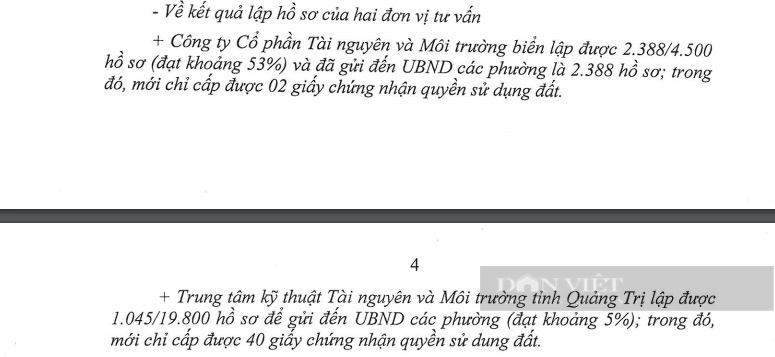 - Về kết quả lập hồ sơ của hai đơn vị tư vấn

+ Công ty Cổ phần Tài nguyên và Môi trường biển lập được 2.388/4.500 hồ sơ (đạt khoảng 53%) và đã gửi đến UBND các phường là 2.388 hồ sơ; trong đó, mới chỉ cấp được 02 giấy chứng nhận quyền sử dụng đất.

4

DÂN VIỆT

+ Trung tâm kỹ thuật Tài nguyên và Môi trường tỉnh Quảng Trị lập được 1.045/19.800 hồ sơ để gửi đến UBND các phường (đạt khoảng 5%); trong đó, mới chỉ cấp được 40 giấy chứng nhận quyền sử dung đất.